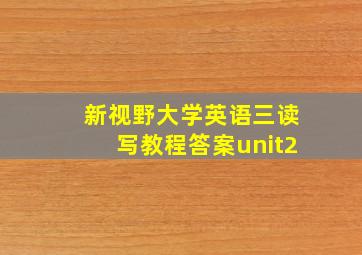 新视野大学英语三读写教程答案unit2